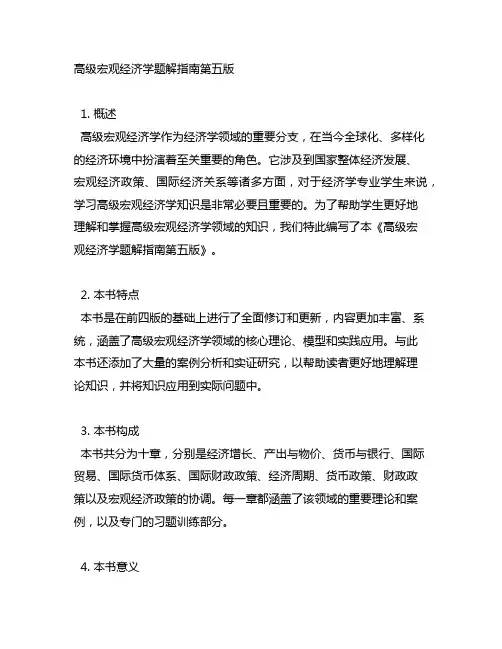 高级宏观经济学题解指南第五版

1. 概述

高级宏观经济学作为经济学领域的重要分支，在当今全球化、多样化的经济环境中扮演着至关重要的角色。它涉及到国家整体经济发展、宏观经济政策、国际经济关系等诸多方面，对于经济学专业学生来说，学习高级宏观经济学知识是非常必要且重要的。为了帮助学生更好地理解和掌握高级宏观经济学领域的知识，我们特此编写了本《高级宏观经济学题解指南第五版》。

2. 本书特点

本书是在前四版的基础上进行了全面修订和更新，内容更加丰富、系统，涵盖了高级宏观经济学领域的核心理论、模型和实践应用。与此本书还添加了大量的案例分析和实证研究，以帮助读者更好地理解理论知识，并将知识应用到实际问题中。

3. 本书构成

本书共分为十章，分别是经济增长、产出与物价、货币与银行、国际贸易、国际货币体系、国际财政政策、经济周期、货币政策、财政政策以及宏观经济政策的协调。每一章都涵盖了该领域的重要理论和案例，以及专门的习题训练部分。

4. 本书意义